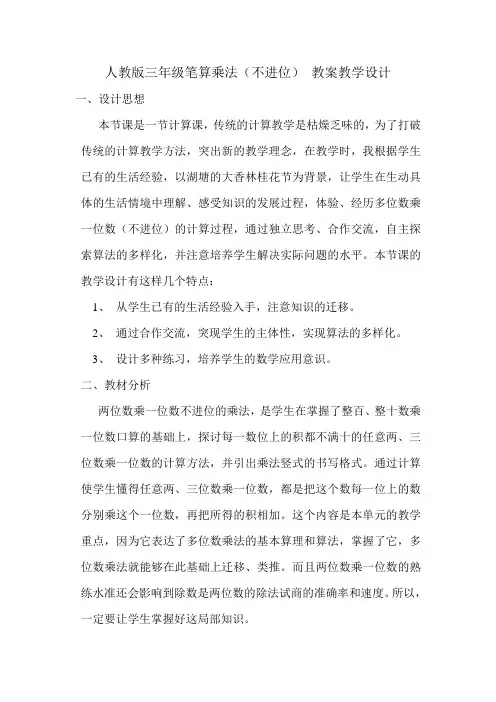 人教版三年级笔算乘法（不进位） 教案教学设计

一、设计思想

本节课是一节计算课，传统的计算教学是枯燥乏味的，为了打破传统的计算教学方法，突出新的教学理念，在教学时，我根据学生已有的生活经验，以湖塘的大香林桂花节为背景，让学生在生动具体的生活情境中理解、感受知识的发展过程，体验、经历多位数乘一位数（不进位）的计算过程，通过独立思考、合作交流，自主探索算法的多样化，并注意培养学生解决实际问题的水平。本节课的教学设计有这样几个特点：

1、 从学生已有的生活经验入手，注意知识的迁移。

2、 通过合作交流，突现学生的主体性，实现算法的多样化。

3、 设计多种练习，培养学生的数学应用意识。

二、教材分析

两位数乘一位数不进位的乘法，是学生在掌握了整百、整十数乘一位数口算的基础上，探讨每一数位上的积都不满十的任意两、三位数乘一位数的计算方法，并引出乘法竖式的书写格式。通过计算使学生懂得任意两、三位数乘一位数，都是把这个数每一位上的数分别乘这个一位数，再把所得的积相加。这个内容是本单元的教学重点，因为它表达了多位数乘法的基本算理和算法，掌握了它，多位数乘法就能够在此基础上迁移、类推。而且两位数乘一位数的熟练水准还会影响到除数是两位数的除法试商的准确率和速度。所以，一定要让学生掌握好这局部知识。